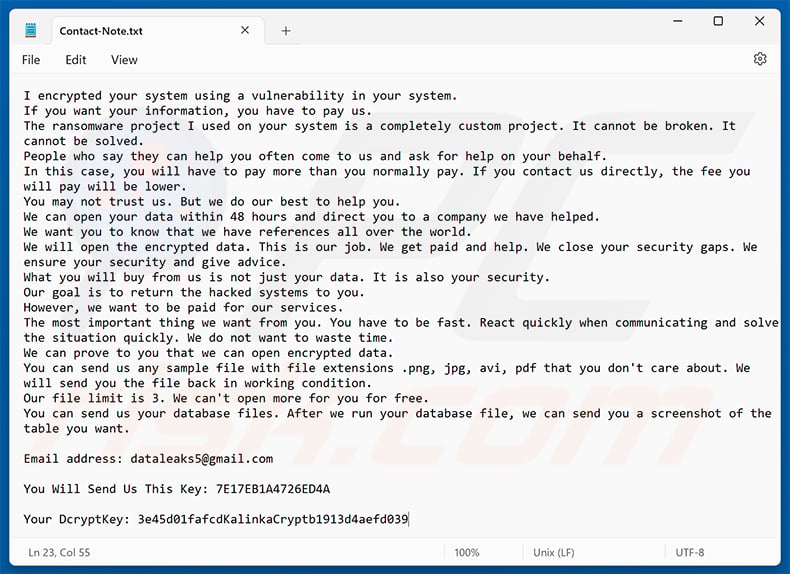 Contact-Note.txt

File Edit View

I encrypted your system using a vulnerability in your system.
If you want your information, you have to pay us.
The ransomware project I used on your system is a completely custom project. It cannot be broken. It cannot be solved.
People who say they can help you often come to us and ask for help on your behalf.
In this case, you will have to pay more than you normally pay. If you contact us directly, the fee you will pay will be lower.
You may not trust us. But we do our best to help you.
We can open your data within 48 hours and direct you to a company we have helped.
We want you to know that we have references all over the world.
We will open the encrypted data. This is our job. We get paid and help. We close your security gaps. We ensure your security and give advice.
What you will buy from us is not just your data. It is also your security.
Our goal is to return the hacked systems to you.
However, we want to be paid for our services.
The most important thing we want from you. You have to be fast. React quickly when communicating and solve the situation quickly. We do not want to waste time.
We can prove to you that we can open encrypted data.
You can send us any sample file with file extensions .png, jpg, avi, pdf that you don't care about. We will send you the file back in working condition.
Our file limit is 3. We can't open more for you for free.
You can send us your database files. After we run your database file, we can send you a screenshot of the table you want.

Email address: dataleaks5@gmail.com

You Will Send Us This Key: 7E17EB1A4726ED4A

Your DcryptKey: 3e45d01fafcdKalinkaCryptb1913d4aefd039

Ln 23, Col 55 100% Unix (LF) UTF-8